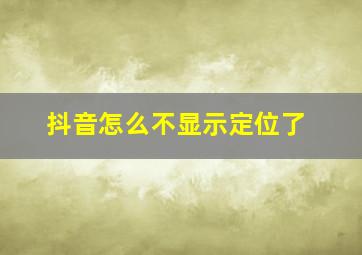 抖音怎么不显示定位了